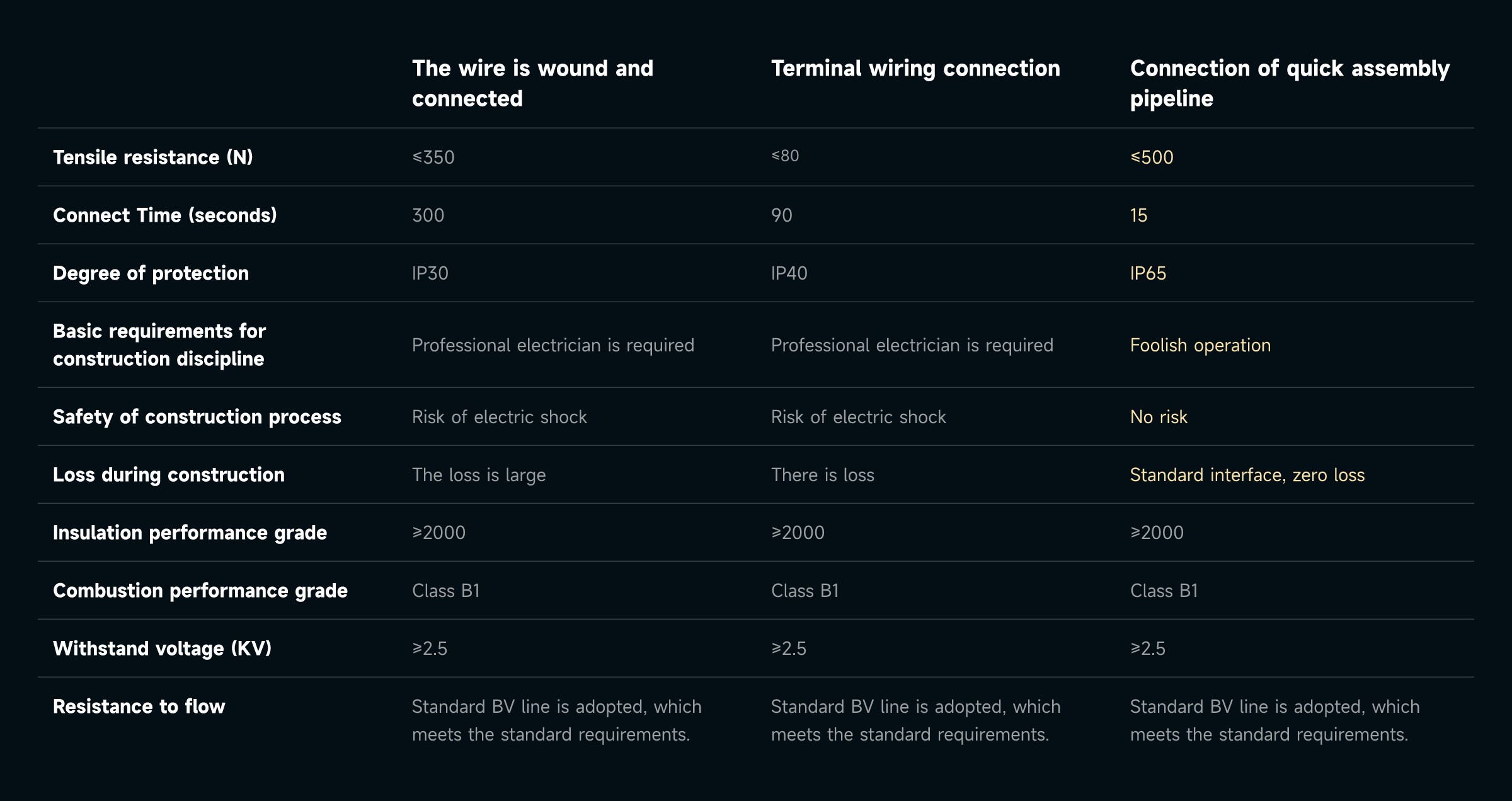 |  | The wire is wound and connected | Terminal wiring connection | Connection of quick assembly pipeline |
|---|---|---|---|
| Tensile resistance (N) | ≤350 | ≤80 | ≤500 |
| Connect Time (seconds) | 300 | 90 | 15 |
| Degree of protection | IP30 | IP40 | IP65 |
| Basic requirements for construction discipline | Professional electrician is required | Professional electrician is required | Foolish operation |
| Safety of construction process | Risk of electric shock | Risk of electric shock | No risk |
| Loss during construction | The loss is large | There is loss | Standard interface, zero loss |
| Insulation performance grade | ≥2000 | ≥2000 | ≥2000 |
| Combustion performance grade | Class B1 | Class B1 | Class B1 |
| Withstand voltage (KV) | ≥2.5 | ≥2.5 | ≥2.5 |
| Resistance to flow | Standard BV line is adopted, which meets the standard requirements. | Standard BV line is adopted, which meets the standard requirements. | Standard BV line is adopted, which meets the standard requirements. |